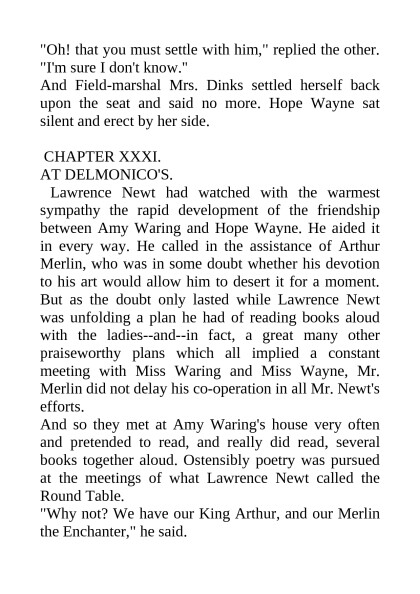 "Oh! that you must settle with him," replied the other. "I'm sure I don't know."
And Field-marshal Mrs. Dinks settled herself back upon the seat and said no more. Hope Wayne sat silent and erect by her side.

CHAPTER XXXI.
AT DELMONICO'S.
Lawrence Newt had watched with the warmest sympathy the rapid development of the friendship between Amy Waring and Hope Wayne. He aided it in every way. He called in the assistance of Arthur Merlin, who was in some doubt whether his devotion to his art would allow him to desert it for a moment. But as the doubt only lasted while Lawrence Newt was unfolding a plan he had of reading books aloud with the ladies--and--in fact, a great many other praiseworthy plans which all implied a constant meeting with Miss Waring and Miss Wayne, Mr. Merlin did not delay his co-operation in all Mr. Newt's efforts.
And so they met at Amy Waring's house very often and pretended to read, and really did read, several books together aloud. Ostensibly poetry was pursued at the meetings of what Lawrence Newt called the Round Table.
"Why not? We have our King Arthur, and our Merlin the Enchanter," he said.